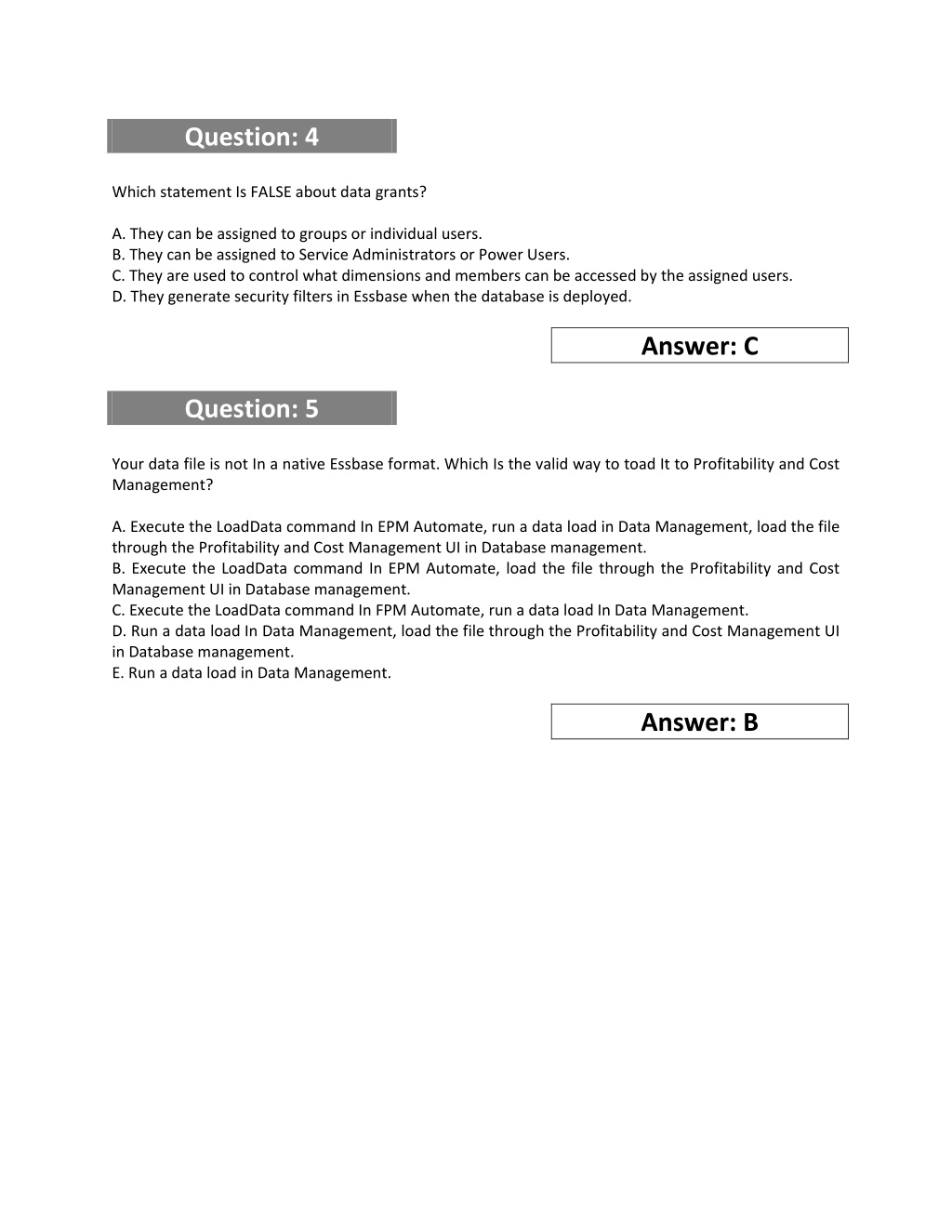 Question: 4

Which statement Is FALSE about data grants?

A. They can be assigned to groups or individual users.
B. They can be assigned to Service Administrators or Power Users.
C. They are used to control what dimensions and members can be accessed by the assigned users.
D. They generate security filters in Essbase when the database is deployed.

Answer: C

Question: 5

Your data file is not In a native Essbase format. Which Is the valid way to toad It to Profitability and Cost Management?

A. Execute the LoadData command In EPM Automate, run a data load in Data Management, load the file through the Profitability and Cost Management UI in Database management.
B. Execute the LoadData command In EPM Automate, load the file through the Profitability and Cost Management UI in Database management.
C. Execute the LoadData command In FPM Automate, run a data load In Data Management.
D. Run a data load In Data Management, load the file through the Profitability and Cost Management UI in Database management.
E. Run a data load in Data Management.

Answer: B